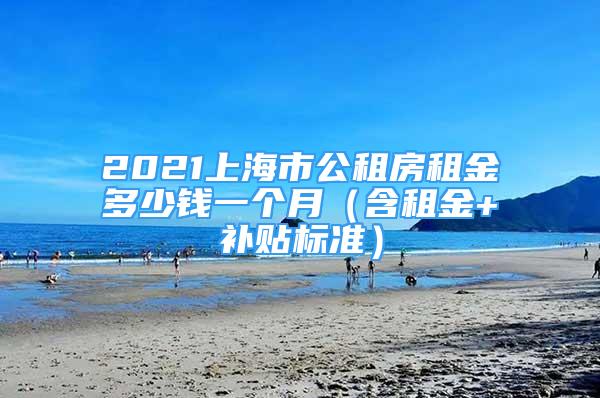 2021上海市公租房租金多少钱一个月（含租金+补贴标准）